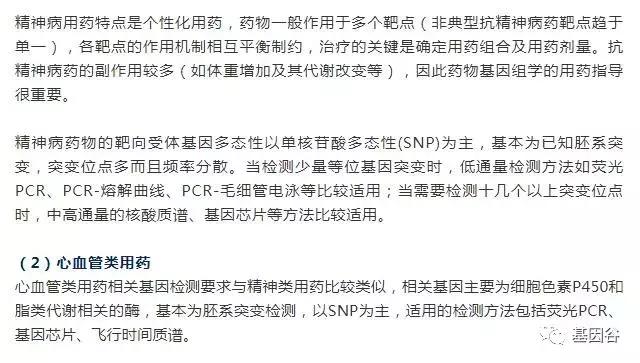 精神病用药特点是个性化用药，药物一般作用于多个靶点（非典型抗精神病药靶点趋于单一），各靶点的作用机制相互平衡制约，治疗的关键是确定用药组合及用药剂量。抗精神病药的副作用较多（如体重增加及其代谢改变等），因此药物基因组学的用药指导很重要。

精神病药物的靶向受体基因多态性以单核苷酸多态性(SNP)为主，基本为已知胚系突变，突变位点多而且频率分散。当检测少量等位基因突变时，低通量检测方法如荧光PCR、PCR-熔解曲线、PCR-毛细管电泳等比较适用；当需要检测十几个以上突变位点时，中高通量的核酸质谱、基因芯片等方法比较适用。

（2）心血管类用药
心血管类用药相关基因检测要求与精神类用药比较类似，相关基因主要为细胞色素P450和脂类代谢相关的酶，基本为胚系突变检测，以SNP为主，适用的检测方法包括荧光PCR、基因芯片、飞行时间质谱。

基因谷